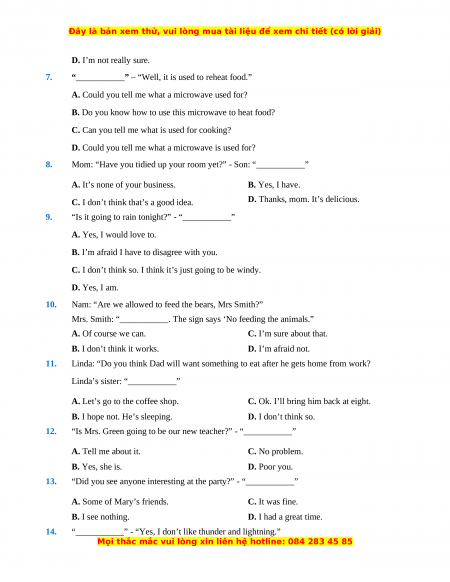 Đây là bản xem thử, vui lòng mua tài liệu để xem chi tiết (có lời giải)

D. I'm not really sure.

7. "___________" – "Well, it is used to reheat food."

A. Could you tell me what a microwave used for?

B. Do you know how to use this microwave to heat food?

C. Can you tell me what is used for cooking?

D. Could you tell me what a microwave is used for?

8. Mom: "Have you tidied up your room yet?" - Son: "___________"

A. It's none of your business.

B. Yes, I have.

C. I don't think that's a good idea.

D. Thanks, mom. It's delicious.

9. "Is it going to rain tonight?" - "___________"

A. Yes, I would love to.

B. I'm afraid I have to disagree with you.

C. I don't think so. I think it's just going to be windy.

D. Yes, I am.

10. Nam: "Are we allowed to feed the bears, Mrs Smith?"
Mrs. Smith: "___________. The sign says 'No feeding the animals."

A. Of course we can.

C. I'm sure about that.

B. I don't think it works.

D. I'm afraid not.

11. Linda: "Do you think Dad will want something to eat after he gets home from work?
Linda's sister: "___________"

A. Let's go to the coffee shop.

C. Ok. I'll bring him back at eight.

B. I hope not. He's sleeping.

D. I don't think so.

12. "Is Mrs. Green going to be our new teacher?" - "___________"

A. Tell me about it.

C. No problem.

B. Yes, she is.

D. Poor you.

13. "Did you see anyone interesting at the party?" - "___________"

A. Some of Mary's friends.

C. It was fine.

B. I see nothing.

D. I had a great time.

14. "___________" - "Yes, I don't like thunder and lightning."

Mọi thắc mắc vui lòng xin liên hệ hotline: 084 283 45 85